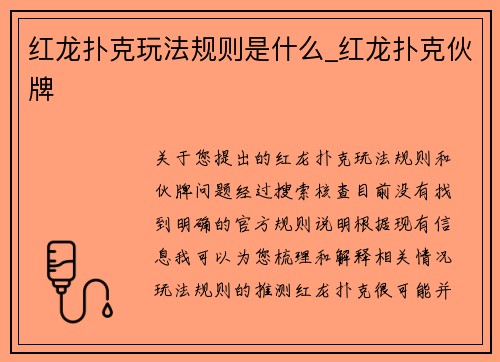 红龙扑克玩法规则是什么_红龙扑克伙牌

关于您提出的红龙扑克玩法规则和伙牌问题经过搜索核查目前没有找到明确的官方规则说明根据现有信息我可以为您梳理和解释相关情况玩法规则的推测红龙扑克很可能并